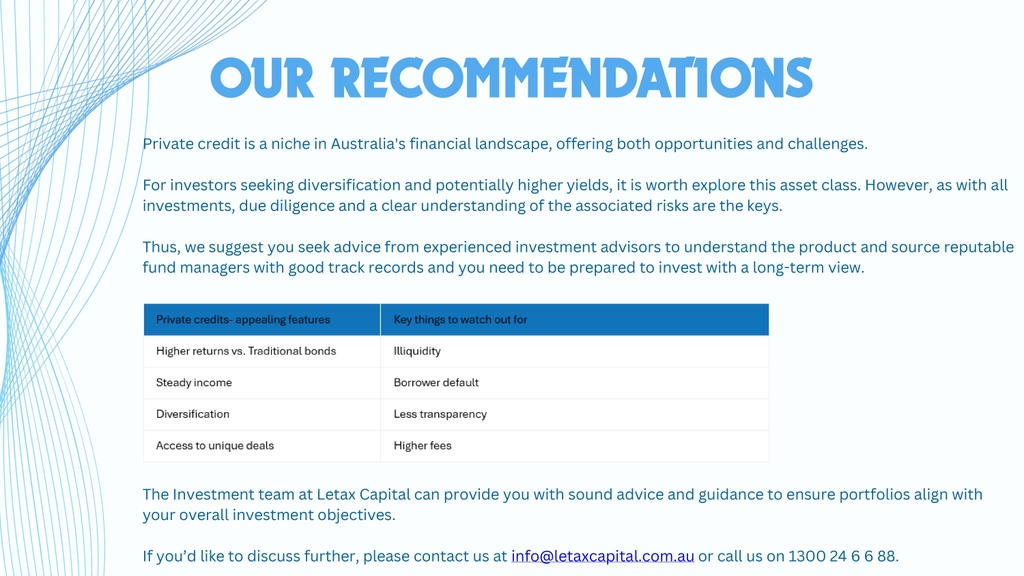 OUR RECOMMENDATIONS

Private credit is a niche in Australia's financial landscape, offering both opportunities and challenges.

For investors seeking diversification and potentially higher yields, it is worth explore this asset class. However, as with all investments, due diligence and a clear understanding of the associated risks are the keys.

Thus, we suggest you seek advice from experienced investment advisors to understand the product and source reputable fund managers with good track records and you need to be prepared to invest with a long-term view.

| Private credits- appealing features | Key things to watch out for |
|---|---|
| Higher returns vs. Traditional bonds | Illiquidity |
| Steady income | Borrower default |
| Diversification | Less transparency |
| Access to unique deals | Higher fees |

The Investment team at Letax Capital can provide you with sound advice and guidance to ensure portfolios align with your overall investment objectives.

If you'd like to discuss further, please contact us at info@letaxcapital.com.au or call us on 1300 24 6 6 88.